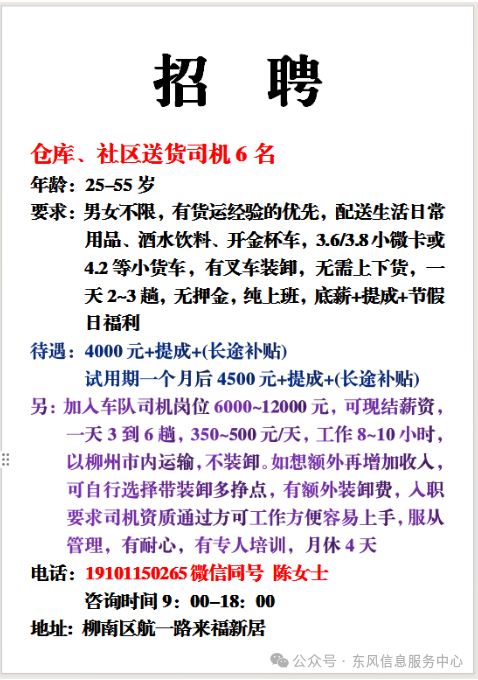 招 聘

仓库、社区送货司机 6 名

年龄：25–55 岁

要求：男女不限，有货运经验的优先，配送生活日常用品、酒水饮料、开金杯车，3.6/3.8 小微卡或 4.2 等小货车，有叉车装卸，无需上下货，一天 2~3 趟，无押金，纯上班，底薪+提成+节假日福利

待遇：4000 元+提成+(长途补贴)
试用期一个月后 4500 元+提成+(长途补贴)

另：加入车队司机岗位 6000~12000 元，可现结薪资，一天 3 到 6 趟，350~500 元/天，工作 8~10 小时，以柳州市内运输，不装卸。如想额外再增加收入，可自行选择带装卸多挣点，有额外装卸费，入职要求司机资质通过方可工作方便容易上手，服从管理，有耐心，有专人培训，月休 4 天

电话：19101150265 微信同号 陈女士
咨询时间 9：00–18：00

地址：柳南区航一路来福新居

公众号 · 东风信息服务中心